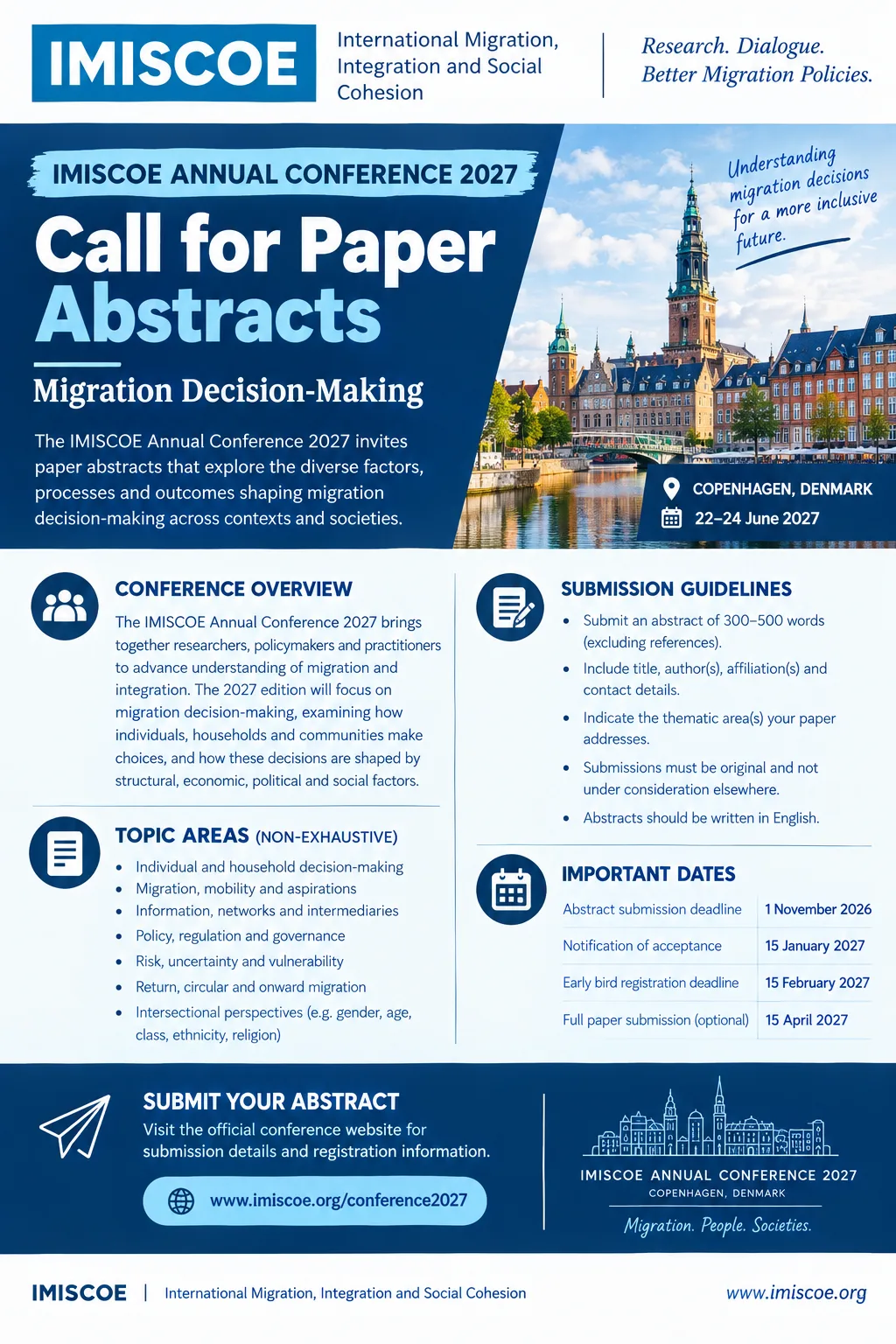 IMISCOE

International Migration, Integration and Social Cohesion

Research. Dialogue. Better Migration Policies.

IMISCOE ANNUAL CONFERENCE 2027

Call for Paper Abstracts

Migration Decision-Making

The IMISCOE Annual Conference 2027 invites paper abstracts that explore the diverse factors, processes and outcomes shaping migration decision-making across contexts and societies.

Understanding migration decisions for a more inclusive future.

COPENHAGEN, DENMARK
22–24 June 2027

CONFERENCE OVERVIEW

The IMISCOE Annual Conference 2027 brings together researchers, policymakers and practitioners to advance understanding of migration and integration. The 2027 edition will focus on migration decision-making, examining how individuals, households and communities make choices, and how these decisions are shaped by structural, economic, political and social factors.

TOPIC AREAS (NON-EXHAUSTIVE)

• Individual and household decision-making
• Migration, mobility and aspirations
• Information, networks and intermediaries
• Policy, regulation and governance
• Risk, uncertainty and vulnerability
• Return, circular and onward migration
• Intersectional perspectives (e.g. gender, age, class, ethnicity, religion)

SUBMISSION GUIDELINES

• Submit an abstract of 300–500 words (excluding references).
• Include title, author(s), affiliation(s) and contact details.
• Indicate the thematic area(s) your paper addresses.
• Submissions must be original and not under consideration elsewhere.
• Abstracts should be written in English.

IMPORTANT DATES

Abstract submission deadline 1 November 2026
Notification of acceptance 15 January 2027
Early bird registration deadline 15 February 2027
Full paper submission (optional) 15 April 2027

SUBMIT YOUR ABSTRACT

Visit the official conference website for submission details and registration information.

www.imiscoe.org/conference2027

IMISCOE ANNUAL CONFERENCE 2027
COPENHAGEN, DENMARK
Migration. People. Societies.

IMISCOE | International Migration, Integration and Social Cohesion www.imiscoe.org